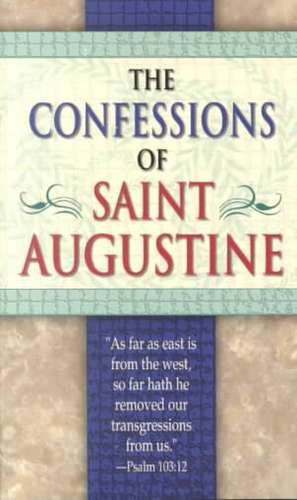 THE
CONFESSIONS
OF
SAINT
AUGUSTINE

"As far as east is from the west, so far hath he removed our transgressions from us."
—Psalm 103:12